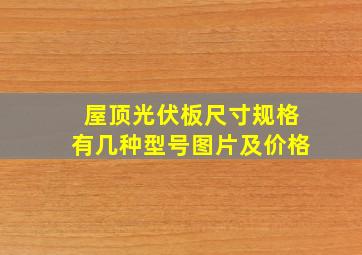 屋顶光伏板尺寸规格
有几种型号图片及价格